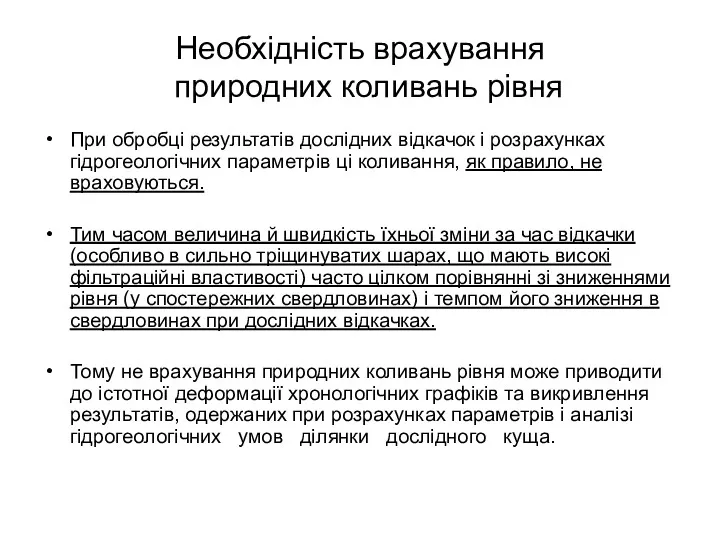 Необхідність врахування природних коливань рівня

• При обробці результатів дослідних відкачок і розрахунках гідрогеологічних параметрів ці коливання, як правило, не враховуються.

• Тим часом величина й швидкість їхньої зміни за час відкачки (особливо в сильно тріщинуватих шарах, що мають високі фільтраційні властивості) часто цілком порівнянні зі зниженнями рівня (у спостережних свердловинах) і темпом його зниження в свердловинах при дослідних відкачках.

• Тому не врахування природних коливань рівня може приводити до істотної деформації хронологічних графіків та викривлення результатів, одержаних при розрахунках параметрів і аналізі гідрогеологічних умов ділянки дослідного куща.